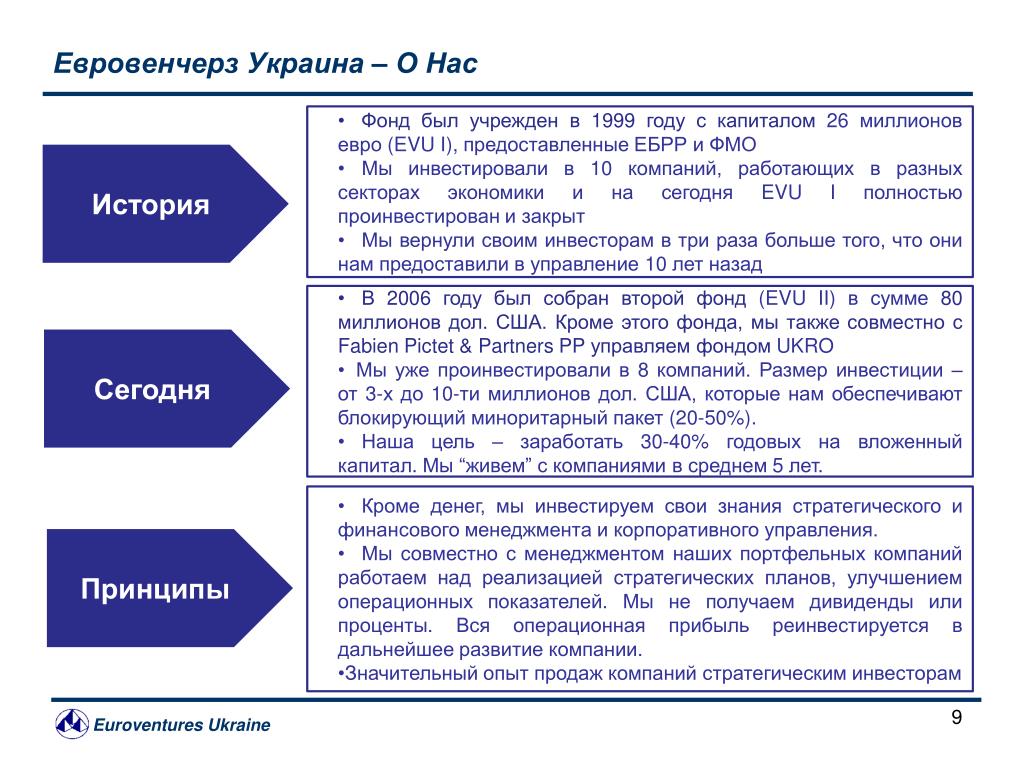 Евровенчерз Украина – О Нас

История

• Фонд был учрежден в 1999 году с капиталом 26 миллионов евро (EVU I), предоставленные ЕБРР и ФМО
• Мы инвестировали в 10 компаний, работающих в разных секторах экономики и на сегодня EVU I полностью проинвестирован и закрыт
• Мы вернули своим инвесторам в три раза больше того, что они нам предоставили в управление 10 лет назад

Сегодня

• В 2006 году был собран второй фонд (EVU II) в сумме 80 миллионов дол. США. Кроме этого фонда, мы также совместно с Fabien Pictet & Partners PP управляем фондом UKRO
• Мы уже проинвестировали в 8 компаний. Размер инвестиции – от 3-х до 10-ти миллионов дол. США, которые нам обеспечивают блокирующий миноритарный пакет (20-50%).
• Наша цель – заработать 30-40% годовых на вложенный капитал. Мы “живем” с компаниями в среднем 5 лет.

Принципы

• Кроме денег, мы инвестируем свои знания стратегического и финансового менеджмента и корпоративного управления.
• Мы совместно с менеджментом наших портфельных компаний работаем над реализацией стратегических планов, улучшением операционных показателей. Мы не получаем дивиденды или проценты. Вся операционная прибыль реинвестируется в дальнейшее развитие компании.
•Значительный опыт продаж компаний стратегическим инвесторам

Euroventures Ukraine

9